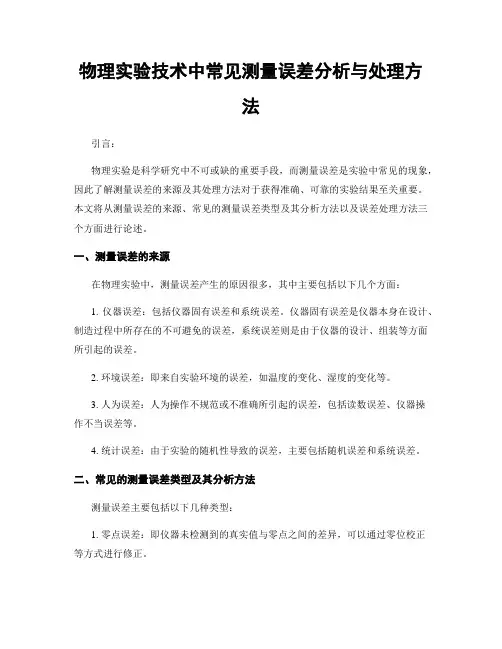 物理实验技术中常见测量误差分析与处理方法

引言:

物理实验是科学研究中不可或缺的重要手段，而测量误差是实验中常见的现象，因此了解测量误差的来源及其处理方法对于获得准确、可靠的实验结果至关重要。本文将从测量误差的来源、常见的测量误差类型及其分析方法以及误差处理方法三个方面进行论述。

一、测量误差的来源

在物理实验中，测量误差产生的原因很多，其中主要包括以下几个方面:

1. 仪器误差：包括仪器固有误差和系统误差。仪器固有误差是仪器本身在设计、制造过程中所存在的不可避免的误差，系统误差则是由于仪器的设计、组装等方面所引起的误差。

2. 环境误差：即来自实验环境的误差，如温度的变化、湿度的变化等。

3. 人为误差：人为操作不规范或不准确所引起的误差，包括读数误差、仪器操作不当误差等。

4. 统计误差：由于实验的随机性导致的误差，主要包括随机误差和系统误差。

二、常见的测量误差类型及其分析方法

测量误差主要包括以下几种类型:

1. 零点误差：即仪器未检测到的真实值与零点之间的差异，可以通过零位校正等方式进行修正。